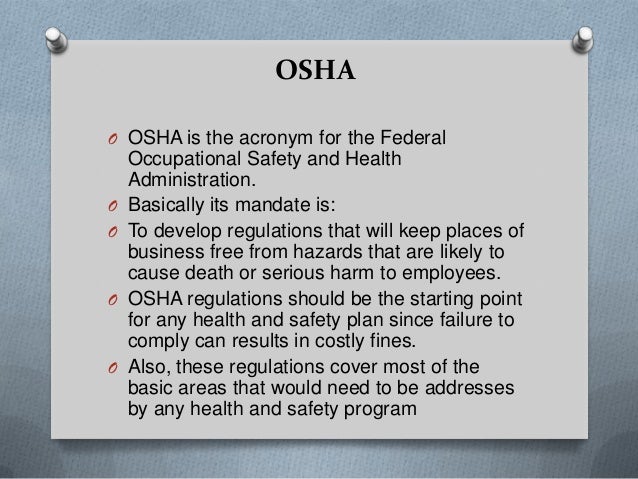 OSHA

O OSHA is the acronym for the Federal Occupational Safety and Health Administration.

O Basically its mandate is:

O To develop regulations that will keep places of business free from hazards that are likely to cause death or serious harm to employees.

O OSHA regulations should be the starting point for any health and safety plan since failure to comply can results in costly fines.

O Also, these regulations cover most of the basic areas that would need to be addresses by any health and safety program